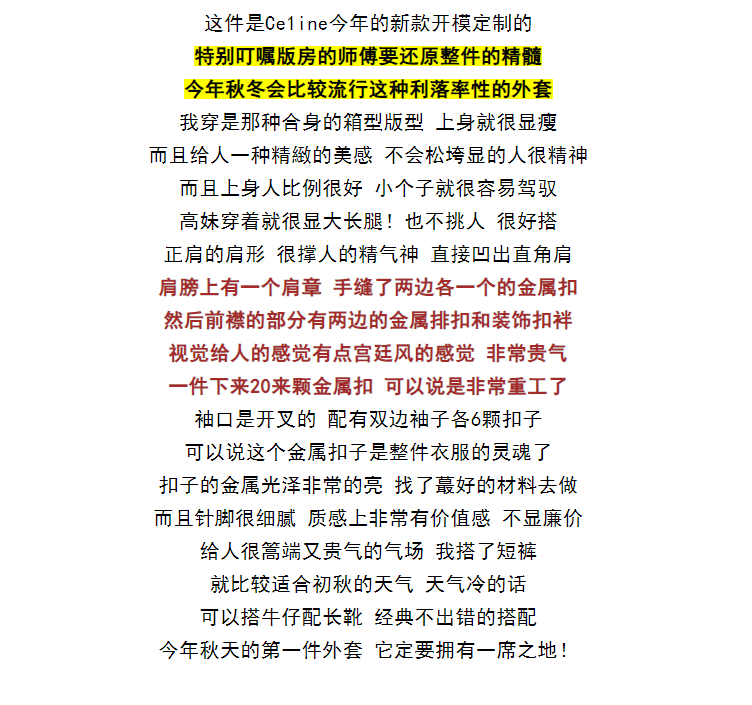 这件是Celine今年的新款开模定制的
特别叮嘱版房的师傅要还原整件的精髓
今年秋冬会比较流行这种利落率性的外套
我穿是那种合身的箱型版型 上身就很显瘦
而且给人一种精緻的美感 不会松垮显的人很精神
而且上身人比例很好 小个子就很容易驾驭
高妹穿着就很显大长腿！也不挑人 很好搭
正肩的肩形 很撑人的精气神 直接凹出直角肩
肩膀上有一个肩章 手缝了两边各一个的金属扣
然后前襟的部分有两边的金属排扣和装饰扣袢
视觉给人的感觉有点宫廷风的感觉 非常贵气
一件下来20来颗金属扣 可以说是非常重工了
袖口是开叉的 配有双边袖子各6颗扣子
可以说这个金属扣子是整件衣服的灵魂了
扣子的金属光泽非常的亮 找了蕞好的材料去做
而且针脚很细腻 质感上非常有价值感 不显廉价
给人很篙端又贵气的气场 我搭了短裤
就比较适合初秋的天气 天气冷的话
可以搭牛仔配长靴 经典不出错的搭配
今年秋天的第一件外套 它定要拥有一席之地！